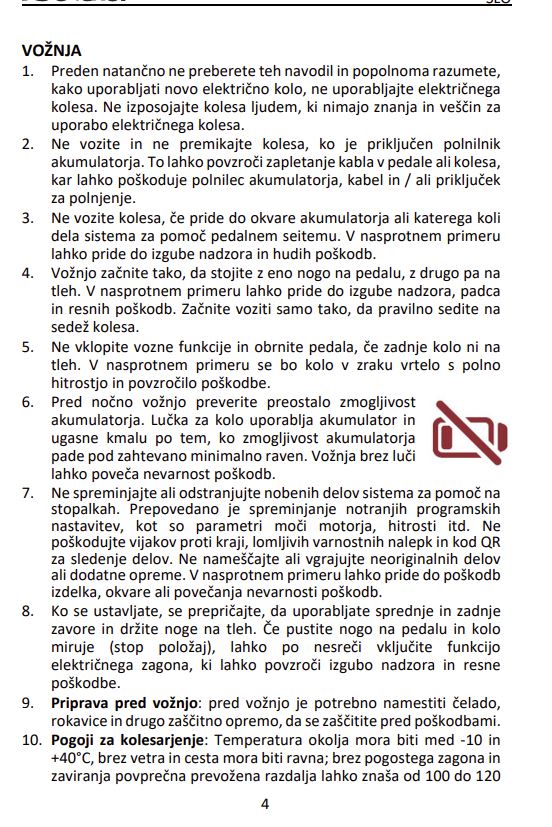 VOŽNJA

1. Preden natančno ne preberete teh navodil in popolnoma razumete, kako uporabljati novo električno kolo, ne uporabljajte električnega kolesa. Ne izposojajte kolesa ljudem, ki nimajo znanja in veščin za uporabo električnega kolesa.

2. Ne vozite in ne premikajte kolesa, ko je priključen polnilnik akumulatorja. To lahko povzroči zapletanje kabla v pedale ali kolesa, kar lahko poškoduje polnilec akumulatorja, kabel in / ali priključek za polnjenje.

3. Ne vozite kolesa, če pride do okvare akumulatorja ali katerega koli dela sistema za pomoč pedalnem seitemu. V nasprotnem primeru lahko pride do izgube nadzora in hudih poškodb.

4. Vožnjo začnite tako, da stojite z eno nogo na pedalu, z drugo pa na tleh. V nasprotnem primeru lahko pride do izgube nadzora, padca in resnih poškodb. Začnite voziti samo tako, da pravilno sedite na sedež kolesa.

5. Ne vklopite vozne funkcije in obrnite pedala, če zadnje kolo ni na tleh. V nasprotnem primeru se bo kolo v zraku vrtelo s polno hitrostjo in povzročilo poškodbe.

6. Pred nočno vožnjo preverite preostalo zmogljivost akumulatorja. Lučka za kolo uporablja akumulator in ugasne kmalu po tem, ko zmogljivost akumulatorja pade pod zahtevano minimalno raven. Vožnja brez luči lahko poveča nevarnost poškodb.

7. Ne spreminjajte ali odstranjujte nobenih delov sistema za pomoč na stopalkah. Prepovedano je spreminjanje notranjih programskih nastavitev, kot so parametri moči motorja, hitrosti itd. Ne poškodujte vijakov proti kraji, lomljivih varnostnih nalepk in kod QR za sledenje delov. Ne nameščajte ali vgrajujte neoriginalnih delov ali dodatne opreme. V nasprotnem primeru lahko pride do poškodb izdelka, okvare ali povečanja nevarnosti poškodb.

8. Ko se ustavljate, se prepričajte, da uporabljate sprednje in zadnje zavore in držite noge na tleh. Če pustite nogo na pedalu in kolo miruje (stop položaj), lahko po nesreči vključite funkcijo električnega zagona, ki lahko povzroči izgubo nadzora in resne poškodbe.

9. Priprava pred vožnjo: pred vožnjo je potrebno namestiti čelado, rokavice in drugo zaščitno opremo, da se zaščitite pred poškodbami.

10. Pogoji za kolesarjenje: Temperatura okolja mora biti med -10 in +40°C, brez vetra in cesta mora biti ravna; brez pogostega zagona in zaviranja povprečna prevožena razdalja lahko znaša od 100 do 120

4